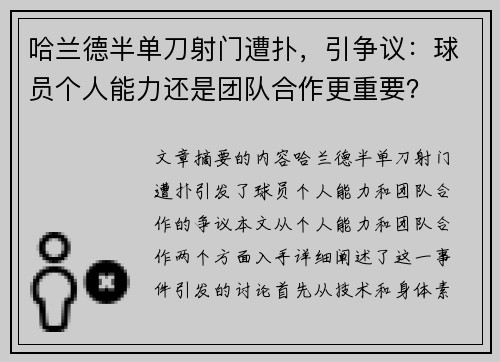 哈兰德半单刀射门遭扑，引争议：球员个人能力还是团队合作更重要？

文章摘要的内容哈兰德半单刀射门遭扑引发了球员个人能力和团队合作的争议本文从个人能力和团队合作两个方面入手详细阐述了这一事件引发的讨论首先从技术和身体素